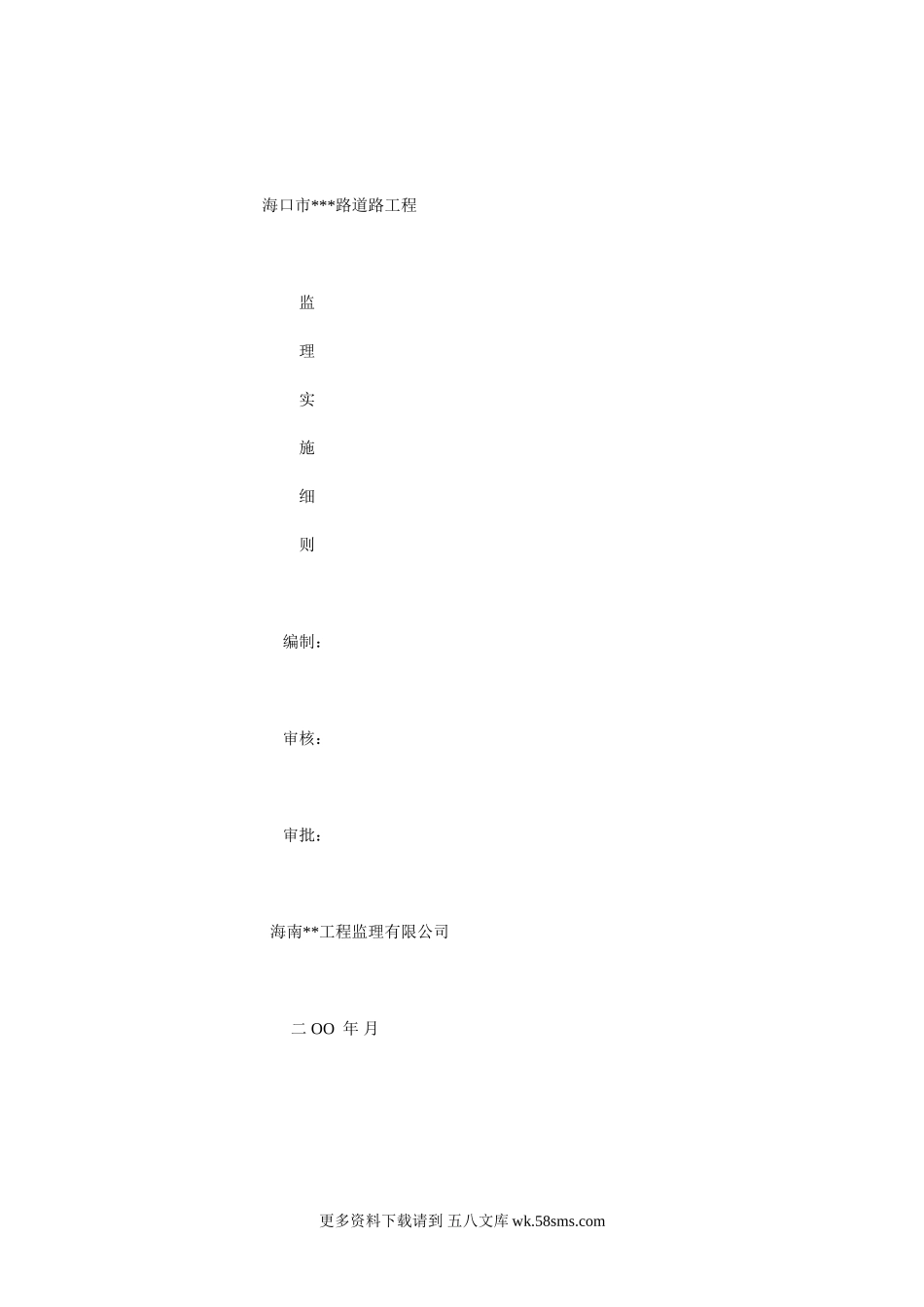 海口市***路道路工程

监

理

实

施

细

则

编制：

审核：

审批：

海南**工程监理有限公司

二OO 年 月

更多资料下载请到 五八文库wk.58sms.com